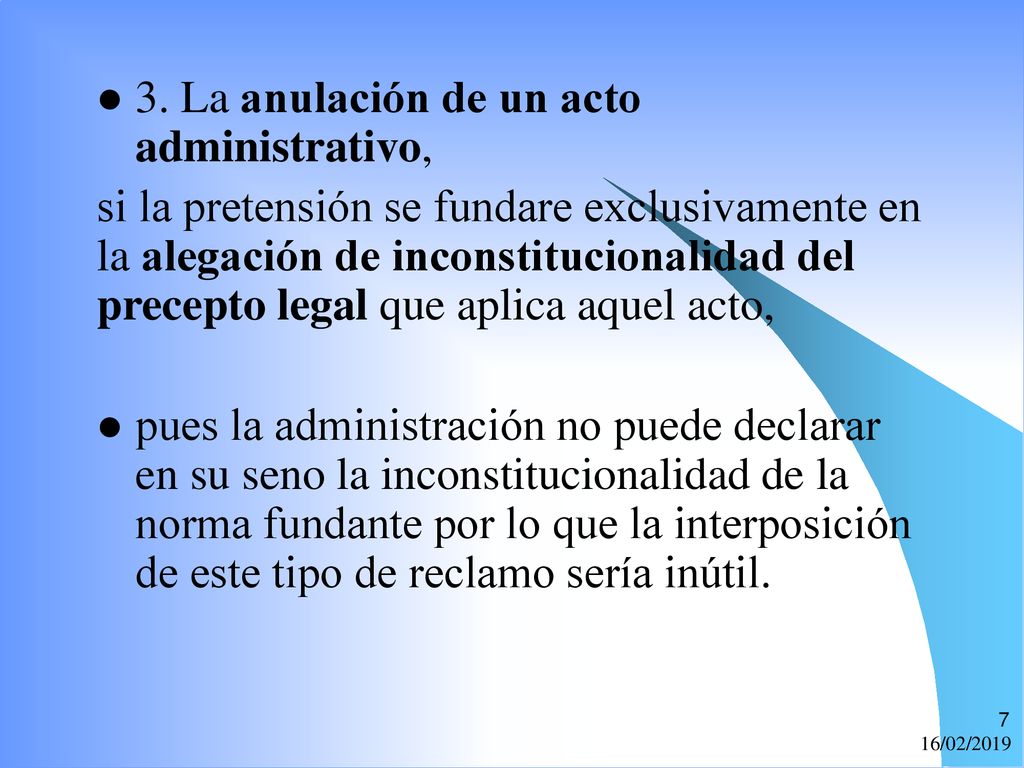 ● 3. La anulación de un acto administrativo,

si la pretensión se fundare exclusivamente en la alegación de inconstitucionalidad del precepto legal que aplica aquel acto,

● pues la administración no puede declarar en su seno la inconstitucionalidad de la norma fundante por lo que la interposición de este tipo de reclamo sería inútil.

7

16/02/2019